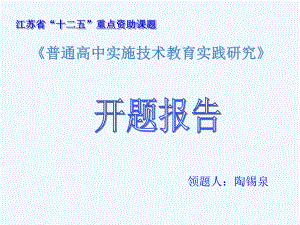 江苏省“十二五”重点资助课题

《普通高中实施技术教育实践研究》

开题报告

领题人：陶锡泉